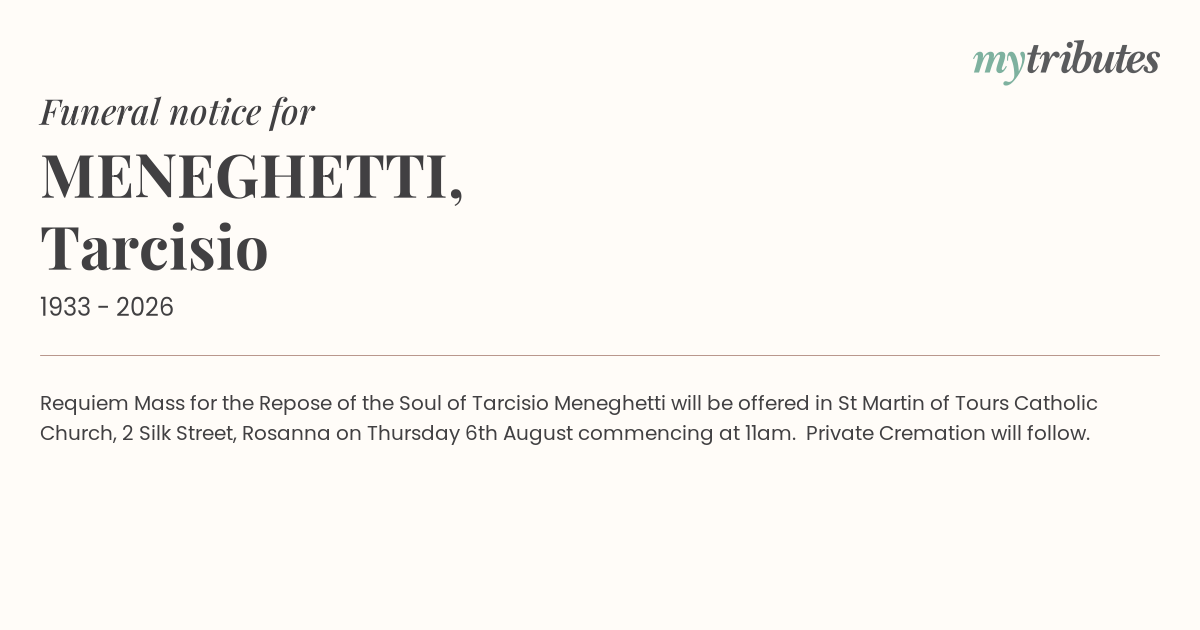 mytributes

Funeral notice for

MENEGHETTI,
Tarcisio

1933 - 2026

Requiem Mass for the Repose of the Soul of Tarcisio Meneghetti will be offered in St Martin of Tours Catholic Church, 2 Silk Street, Rosanna on Thursday 6th August commencing at 11am. Private Cremation will follow.